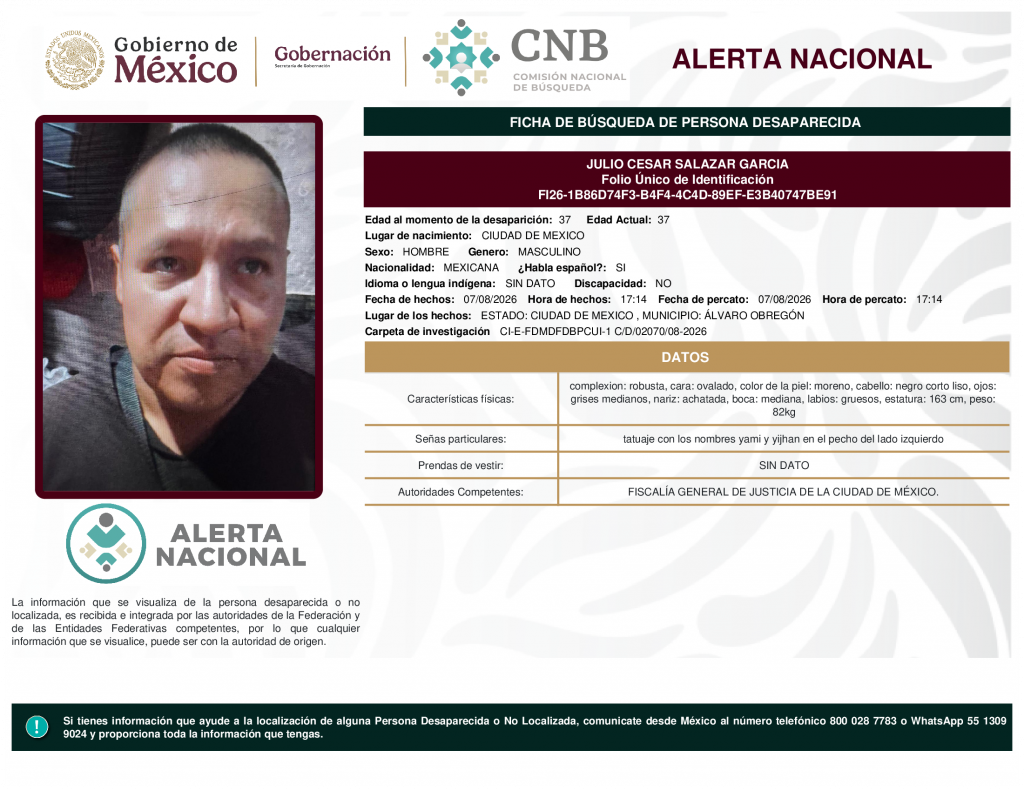 Gobierno de México

Gobernación
Secretaría de Gobernación

CNB
COMISIÓN NACIONAL DE BÚSQUEDA

ALERTA NACIONAL

FICHA DE BÚSQUEDA DE PERSONA DESAPARECIDA

JULIO CESAR SALAZAR GARCIA
Folio Único de Identificación
FI26-1B86D74F3-B4F4-4C4D-89EF-E3B40747BE91

Edad al momento de la desaparición: 37 Edad Actual: 37
Lugar de nacimiento: CIUDAD DE MEXICO
Sexo: HOMBRE Genero: MASCULINO
Nacionalidad: MEXICANA ¿Habla español?: SI
Idioma o lengua indígena: SIN DATO Discapacidad: NO
Fecha de hechos: 07/08/2026 Hora de hechos: 17:14 Fecha de percato: 07/08/2026 Hora de percato: 17:14
Lugar de los hechos: ESTADO: CIUDAD DE MEXICO , MUNICIPIO: ÁLVARO OBREGÓN
Carpeta de investigación CI-E-FDMDFDBPCUI-1 C/D/02070/08-2026

DATOS

| Características físicas: | complexion: robusta, cara: ovalado, color de la piel: moreno, cabello: negro corto liso, ojos: grises medianos, nariz: achatada, boca: mediana, labios: gruesos, estatura: 163 cm, peso: 82kg |
|---|---|
| Señas particulares: | tatuaje con los nombres yami y yijhan en el pecho del lado izquierdo |
| Prendas de vestir: | SIN DATO |
| Autoridades Competentes: | FISCALÍA GENERAL DE JUSTICIA DE LA CIUDAD DE MÉXICO. |

ALERTA NACIONAL

La información que se visualiza de la persona desaparecida o no localizada, es recibida e integrada por las autoridades de la Federación y de las Entidades Federativas competentes, por lo que cualquier información que se visualice, puede ser con la autoridad de origen.

Si tienes información que ayude a la localización de alguna Persona Desaparecida o No Localizada, comunicate desde México al número telefónico 800 028 7783 o WhatsApp 55 1309 9024 y proporciona toda la información que tengas.